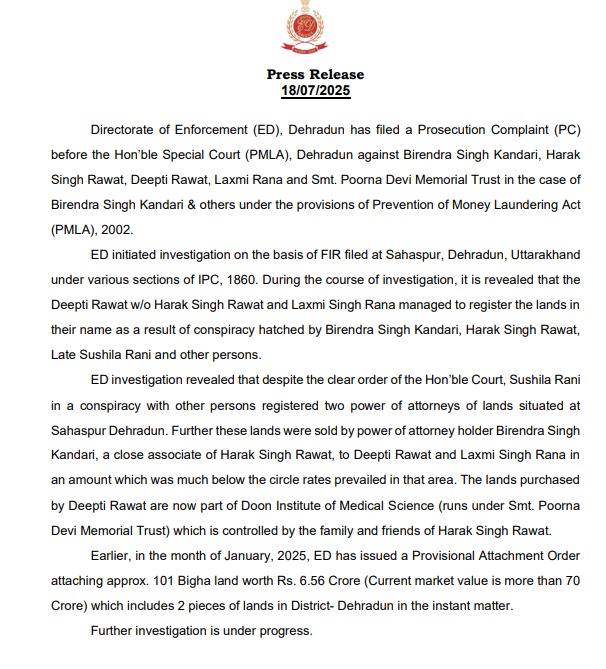 Press Release
18/07/2025

Directorate of Enforcement (ED), Dehradun has filed a Prosecution Complaint (PC) before the Hon'ble Special Court (PMLA), Dehradun against Birendra Singh Kandari, Harak Singh Rawat, Deepti Rawat, Laxmi Rana and Smt. Poorna Devi Memorial Trust in the case of Birendra Singh Kandari & others under the provisions of Prevention of Money Laundering Act (PMLA), 2002.

ED initiated investigation on the basis of FIR filed at Sahaspur, Dehradun, Uttarakhand under various sections of IPC, 1860. During the course of investigation, it is revealed that the Deepti Rawat w/o Harak Singh Rawat and Laxmi Singh Rana managed to register the lands in their name as a result of conspiracy hatched by Birendra Singh Kandari, Harak Singh Rawat, Late Sushila Rani and other persons.

ED investigation revealed that despite the clear order of the Hon'ble Court, Sushila Rani in a conspiracy with other persons registered two power of attorneys of lands situated at Sahaspur Dehradun. Further these lands were sold by power of attorney holder Birendra Singh Kandari, a close associate of Harak Singh Rawat, to Deepti Rawat and Laxmi Singh Rana in an amount which was much below the circle rates prevailed in that area. The lands purchased by Deepti Rawat are now part of Doon Institute of Medical Science (runs under Smt. Poorna Devi Memorial Trust) which is controlled by the family and friends of Harak Singh Rawat.

Earlier, in the month of January, 2025, ED has issued a Provisional Attachment Order attaching approx. 101 Bigha land worth Rs. 6.56 Crore (Current market value is more than 70 Crore) which includes 2 pieces of lands in District- Dehradun in the instant matter.

Further investigation is under progress.